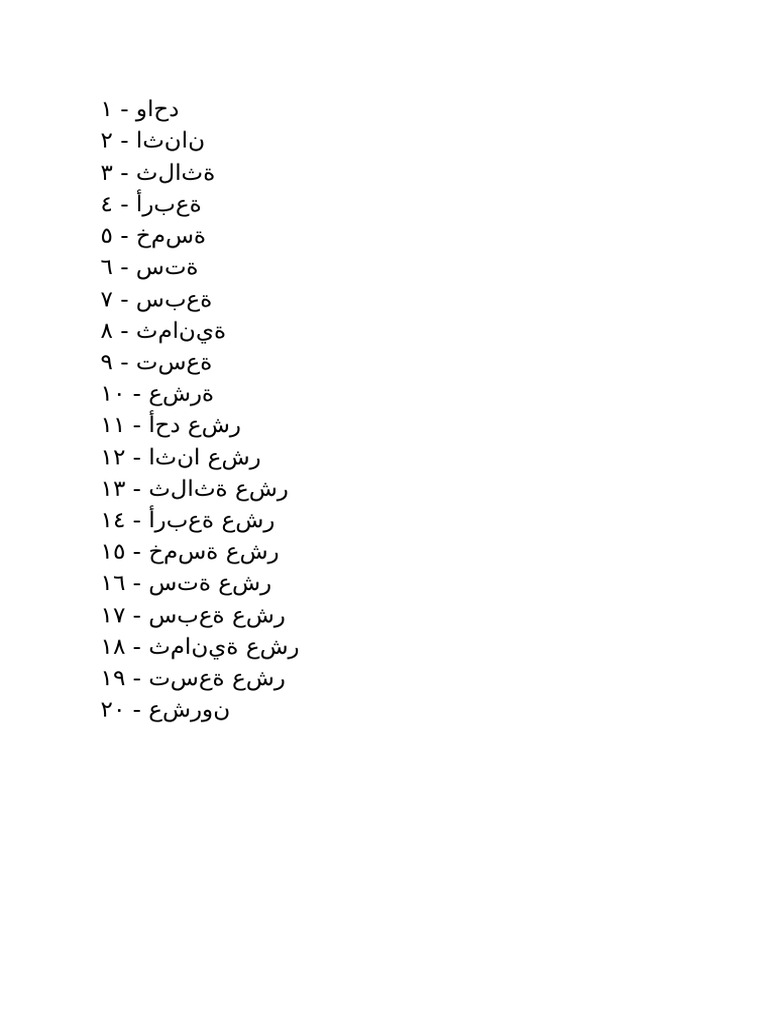 ١ - واحد
٢ - اثنان
٣ - ثلاثة
٤ - أربعة
٥ - خمسة
٦ - ستة
٧ - سبعة
٨ - ثمانية
٩ - تسعة
١٠ - عشرة
١١ - أحد عشر
١٢ - اثنا عشر
١٣ - ثلاثة عشر
١٤ - أربعة عشر
١٥ - خمسة عشر
١٦ - ستة عشر
١٧ - سبعة عشر
١٨ - ثمانية عشر
١٩ - تسعة عشر
٢٠ - عشرون